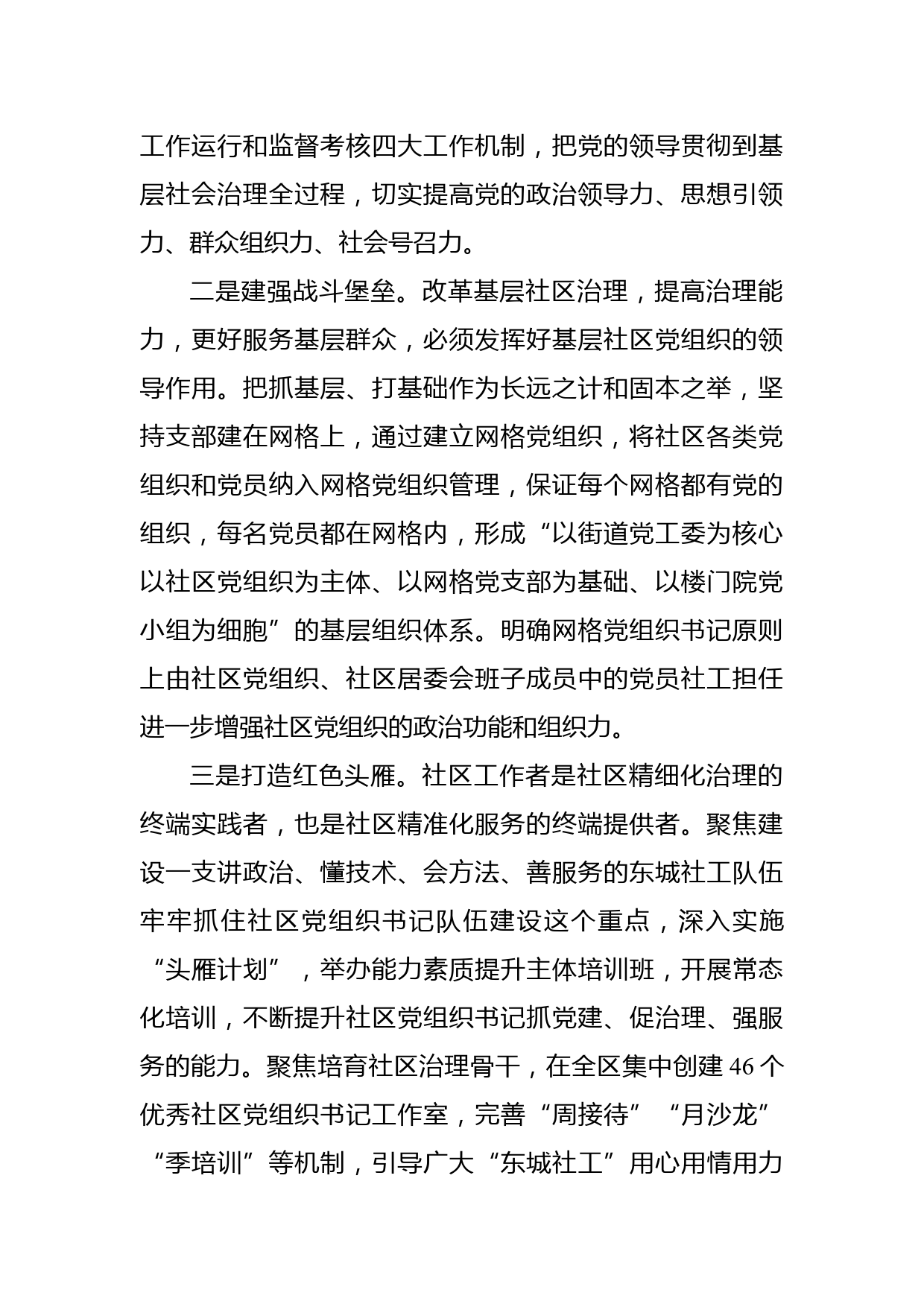 工作运行和监督考核四大工作机制，把党的领导贯彻到基层社会治理全过程，切实提高党的政治领导力、思想引领力、群众组织力、社会号召力。

二是建强战斗堡垒。改革基层社区治理，提高治理能力，更好服务基层群众，必须发挥好基层社区党组织的领导作用。把抓基层、打基础作为长远之计和固本之举，坚持支部建在网格上，通过建立网格党组织，将社区各类党组织和党员纳入网格党组织管理，保证每个网格都有党的组织，每名党员都在网格内，形成“以街道党工委为核心以社区党组织为主体、以网格党支部为基础、以楼门院党小组为细胞”的基层组织体系。明确网格党组织书记原则上由社区党组织、社区居委会班子成员中的党员社工担任进一步增强社区党组织的政治功能和组织力。

三是打造红色头雁。社区工作者是社区精细化治理的终端实践者，也是社区精准化服务的终端提供者。聚焦建设一支讲政治、懂技术、会方法、善服务的东城社工队伍牢牢抓住社区党组织书记队伍建设这个重点，深入实施“头雁计划”，举办能力素质提升主体培训班，开展常态化培训，不断提升社区党组织书记抓党建、促治理、强服务的能力。聚焦培育社区治理骨干，在全区集中创建 46 个优秀社区党组织书记工作室，完善“周接待”“月沙龙”“季培训”等机制，引导广大“东城社工”用心用情用力